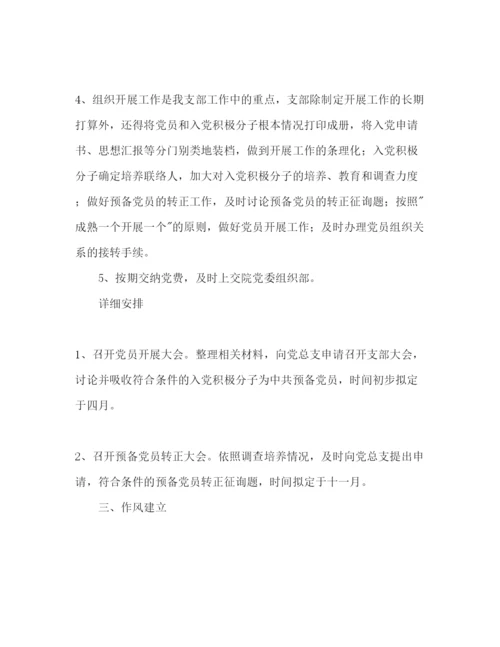 4、组织开展工作是我支部工作中的重点，支部除制定开展工作的长期打算外，还得将党员和入党积极分子根本情况打印成册，将入党申请书、思想汇报等分门别类地装档，做到开展工作的条理化；入党积极分子确定培养联络人，加大对入党积极分子的培养、教育和调查力度；做好预备党员的转正工作，及时讨论预备党员的转正征询题；按照"成熟一个开展一个"的原则，做好党员开展工作；及时办理党员组织关系的接转手续。

5、按期交纳党费，及时上交院党委组织部。

详细安排

1、召开党员开展大会。整理相关材料，向党总支申请召开支部大会，讨论并吸收符合条件的入党积极分子为中共预备党员，时间初步拟定于四月。

2、召开预备党员转正大会。依照调查培养情况，及时向党总支提出申请，符合条件的预备党员转正征询题，时间拟定于十一月。

三、作风建立